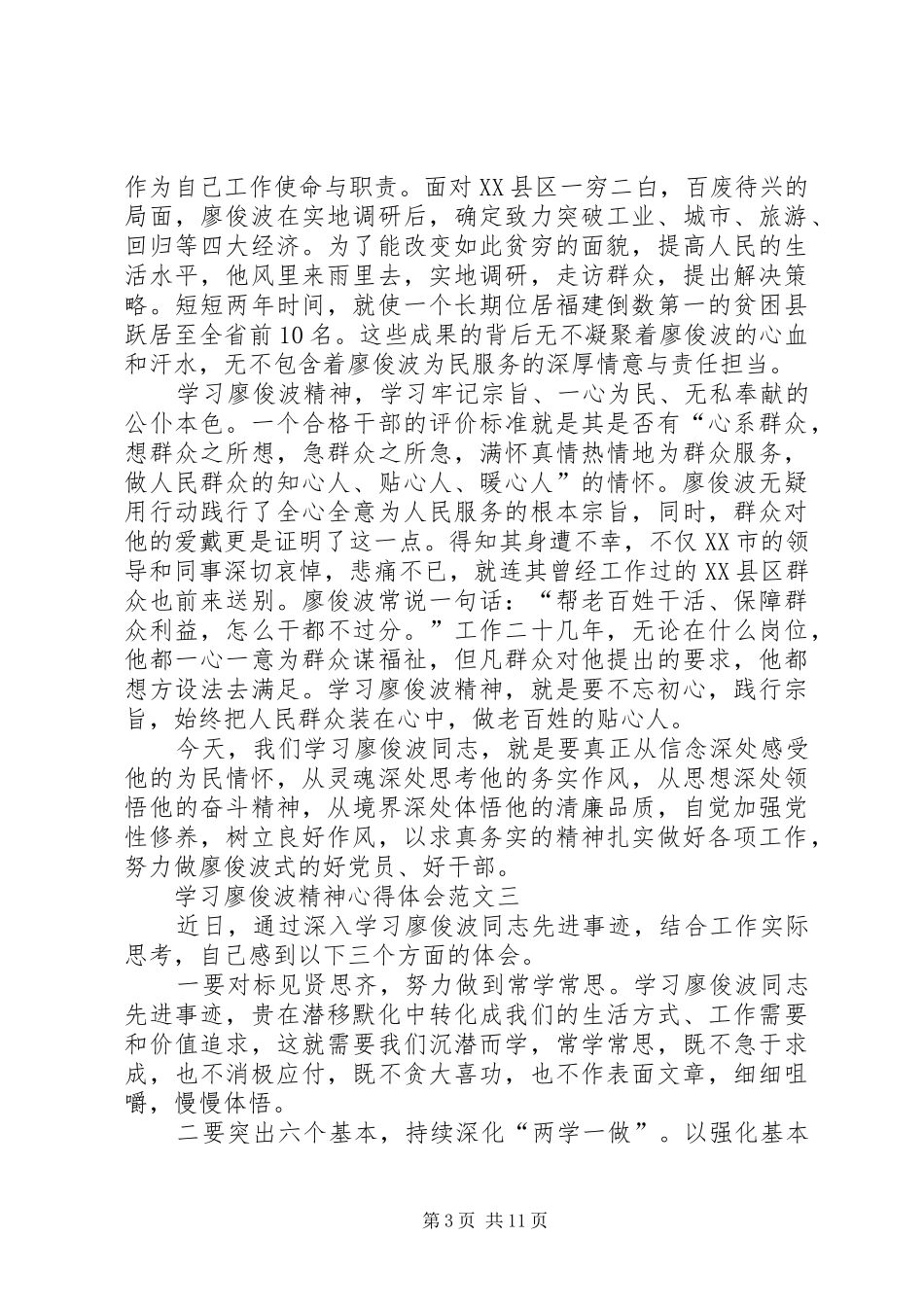 作为自己工作使命与职责。面对XX县区一穷二白，百废待兴的局面，廖俊波在实地调研后，确定致力突破工业、城市、旅游、回归等四大经济。为了能改变如此贫穷的面貌，提高人民的生活水平，他风里来雨里去，实地调研，走访群众，提出解决策略。短短两年时间，就使一个长期位居福建倒数第一的贫困县跃居至全省前10名。这些成果的背后无不凝聚着廖俊波的心血和汗水，无不包含着廖俊波为民服务的深厚情意与责任担当。

学习廖俊波精神，学习牢记宗旨、一心为民、无私奉献的公仆本色。一个合格干部的评价标准就是其是否有“心系群众，想群众之所想，急群众之所急，满怀真情热情地为群众服务，做人民群众的知心人、贴心人、暖心人”的情怀。廖俊波无疑用行动践行了全心全意为人民服务的根本宗旨，同时，群众对他的爱戴更是证明了这一点。得知其身遭不幸，不仅XX市的领导和同事深切哀悼，悲痛不已，就连其曾经工作过的XX县区群众也前来送别。廖俊波常说一句话：“帮老百姓干活、保障群众利益，怎么干都不过分。”工作二十几年，无论在什么岗位，他都一心一意为群众谋福祉，但凡群众对他提出的要求，他都想方设法去满足。学习廖俊波精神，就是要不忘初心，践行宗旨，始终把人民群众装在心中，做老百姓的贴心人。

今天，我们学习廖俊波同志，就是要真正从信念深处感受他的为民情怀，从灵魂深处思考他的务实作风，从思想深处领悟他的奋斗精神，从境界深处体悟他的清廉品质，自觉加强党性修养，树立良好作风，以求真务实的精神扎实做好各项工作，努力做廖俊波式的好党员、好干部。

学习廖俊波精神心得体会范文三

近日，通过深入学习廖俊波同志先进事迹，结合工作实际思考，自己感到以下三个方面的体会。

一要对标见贤思齐，努力做到常学常思。学习廖俊波同志先进事迹，贵在潜移默化中转化成我们的生活方式、工作需要和价值追求，这就需要我们沉潜而学，常学常思，既不急于求成，也不消极应付，既不贪大喜功，也不作表面文章，细细咀嚼，慢慢体悟。

二要突出六个基本，持续深化“两学一做”。以强化基本

第3页 共11页